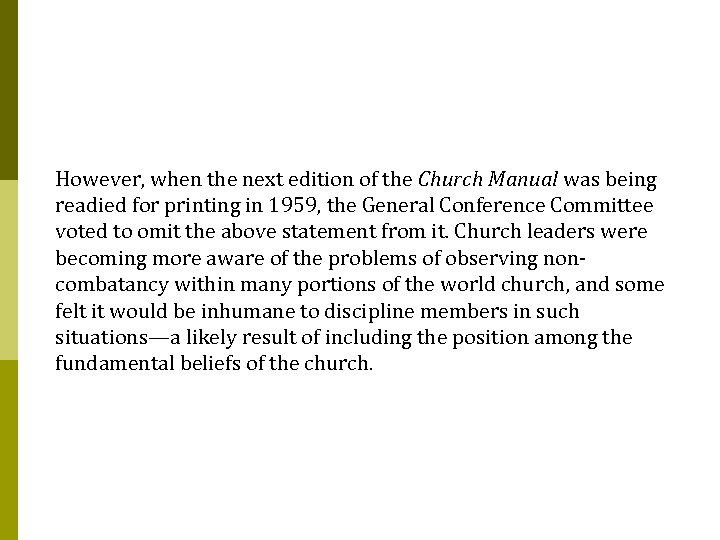 However, when the next edition of the Church Manual was being readied for printing in 1959, the General Conference Committee voted to omit the above statement from it. Church leaders were becoming more aware of the problems of observing non-combatancy within many portions of the world church, and some felt it would be inhumane to discipline members in such situations—a likely result of including the position among the fundamental beliefs of the church.